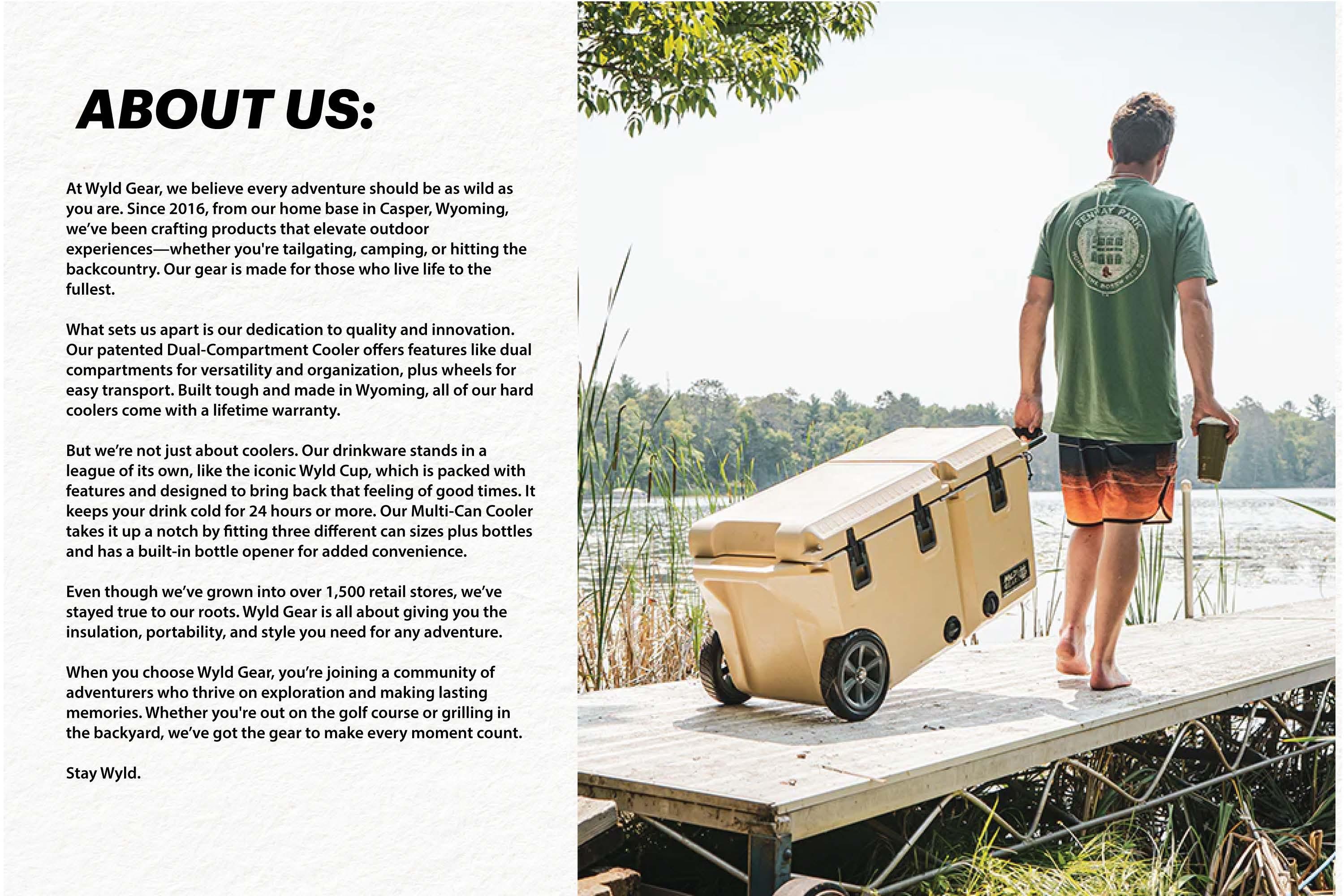 ABOUT US:

At Wyld Gear, we believe every adventure should be as wild as you are. Since 2016, from our home base in Casper, Wyoming, we've been crafting products that elevate outdoor experiences—whether you're tailgating, camping, or hitting the backcountry. Our gear is made for those who live life to the fullest.

What sets us apart is our dedication to quality and innovation. Our patented Dual-Compartment Cooler offers features like dual compartments for versatility and organization, plus wheels for easy transport. Built tough and made in Wyoming, all of our hard coolers come with a lifetime warranty.

But we're not just about coolers. Our drinkware stands in a league of its own, like the iconic Wyld Cup, which is packed with features and designed to bring back that feeling of good times. It keeps your drink cold for 24 hours or more. Our Multi-Can Cooler takes it up a notch by fitting three different can sizes plus bottles and has a built-in bottle opener for added convenience.

Even though we've grown into over 1,500 retail stores, we've stayed true to our roots. Wyld Gear is all about giving you the insulation, portability, and style you need for any adventure.

When you choose Wyld Gear, you're joining a community of adventurers who thrive on exploration and making lasting memories. Whether you're out on the golf course or grilling in the backyard, we've got the gear to make every moment count.

Stay Wyld.